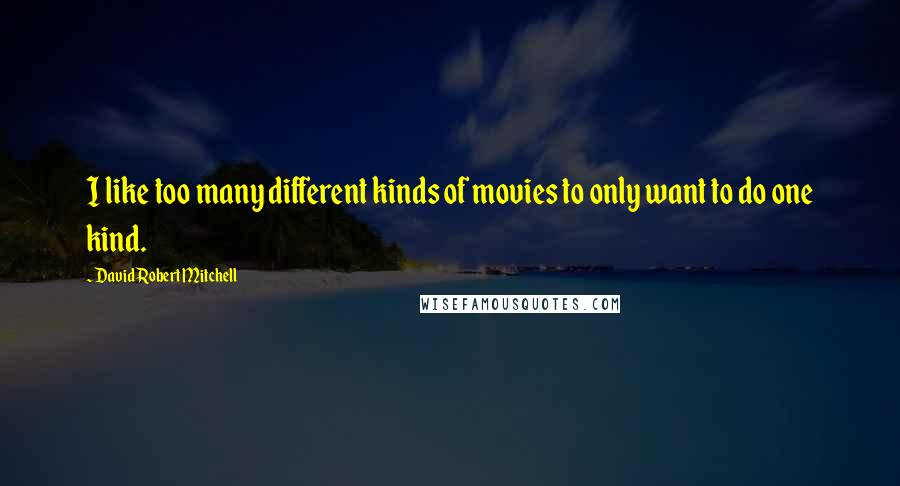 I like too many different kinds of movies to only want to do one kind.

- David Robert Mitchell

WISEFAMOUSQUOTES.COM